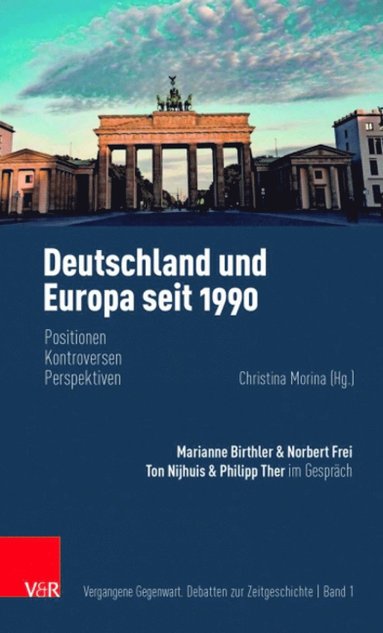 Deutschland und Europa seit 1990

Positionen
Kontroversen
Perspektiven

Christina Morina (Hg.)

Marianne Birthler & Norbert Frei
Ton Nijhuis & Philipp Ther im Gespräch

V&R

Vergangene Gegenwart. Debatten zur Zeitgeschichte | Band 1